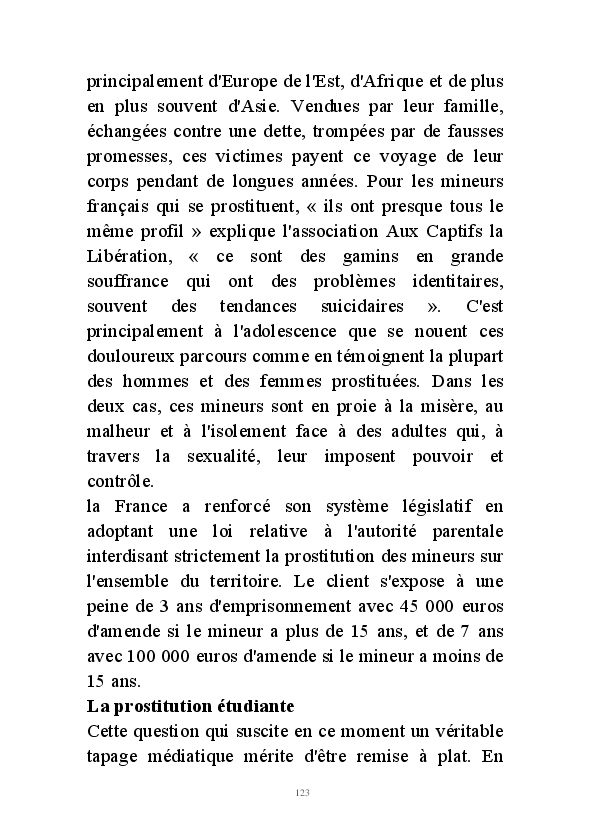 principalement d'Europe de l'Est, d'Afrique et de plus en plus souvent d'Asie. Vendues par leur famille, échangées contre une dette, trompées par de fausses promesses, ces victimes payent ce voyage de leur corps pendant de longues années. Pour les mineurs français qui se prostituent, « ils ont presque tous le même profil » explique l'association Aux Captifs la Libération, « ce sont des gamins en grande souffrance qui ont des problèmes identitaires, souvent des tendances suicidaires ». C'est principalement à l'adolescence que se nouent ces douloureux parcours comme en témoignent la plupart des hommes et des femmes prostituées. Dans les deux cas, ces mineurs sont en proie à la misère, au malheur et à l'isolement face à des adultes qui, à travers la sexualité, leur imposent pouvoir et contrôle.
la France a renforcé son système législatif en adoptant une loi relative à l'autorité parentale interdisant strictement la prostitution des mineurs sur l'ensemble du territoire. Le client s'expose à une peine de 3 ans d'emprisonnement avec 45 000 euros d'amende si le mineur a plus de 15 ans, et de 7 ans avec 100 000 euros d'amende si le mineur a moins de 15 ans.
La prostitution étudiante
Cette question qui suscite en ce moment un véritable tapage médiatique mérite d'être remise à plat. En

123